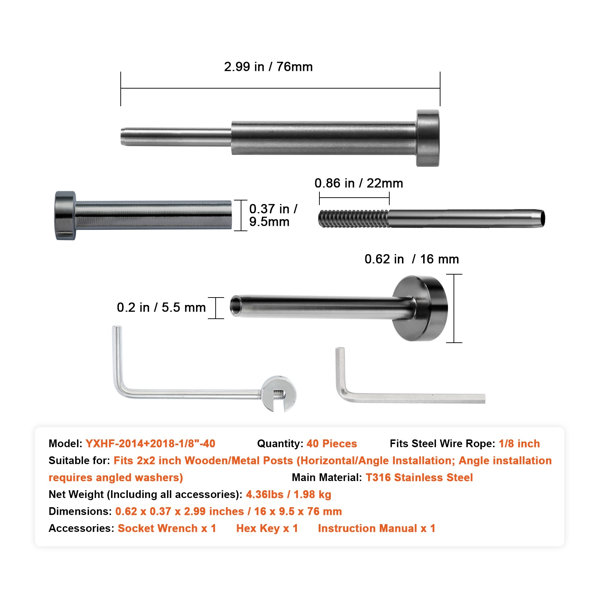 2.99 in / 76mm

0.86 in / 22mm

0.37 in / 9.5mm

0.62 in / 16 mm

0.2 in / 5.5 mm

Model: YXHF-2014+2018-1/8"-40 Quantity: 40 Pieces Fits Steel Wire Rope: 1/8 inch

Suitable for: Fits 2x2 inch Wooden/Metal Posts (Horizontal/Angle Installation; Angle installation requires angled washers) Main Material: T316 Stainless Steel

Net Weight (Including all accessories): 4.36lbs / 1.98 kg

Dimensions: 0.62 x 0.37 x 2.99 inches / 16 x 9.5 x 76 mm

Accessories: Socket Wrench x 1 Hex Key x 1 Instruction Manual x 1